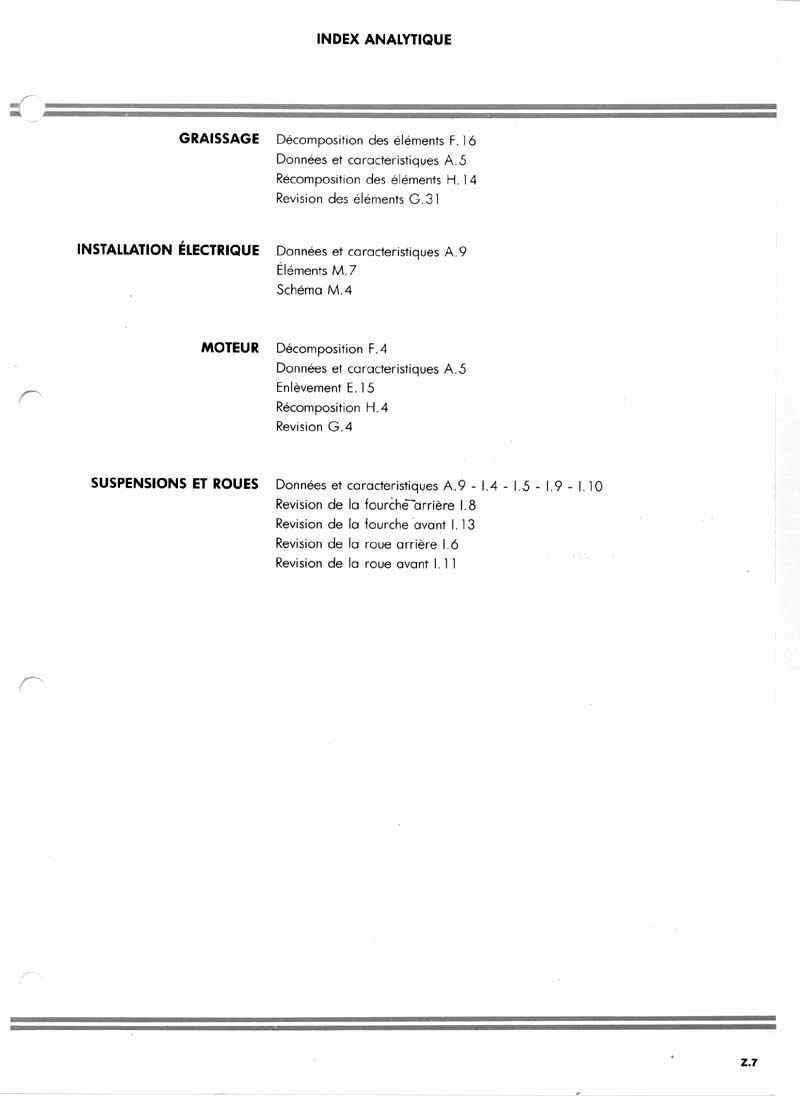 INDEX ANALYTIQUE

GRAISSAGE
Décomposition des éléments F.16
Données et caracteristiques A.5
Récomposition des éléments H.14
Revision des éléments G.31

INSTALLATION ÉLECTRIQUE
Données et caracteristiques A.9
Éléments M.7
Schéma M.4

MOTEUR
Décomposition F.4
Données et caracteristiques A.5
Enlèvement E.15
Récomposition H.4
Revision G.4

SUSPENSIONS ET ROUES
Données et caracteristiques A.9 - I.4 - I.5 - I.9 - I.10
Revision de la fourche arrière I.8
Revision de la fourche avant I.13
Revision de la roue arrière I.6
Revision de la roue avant I.11

Z.7